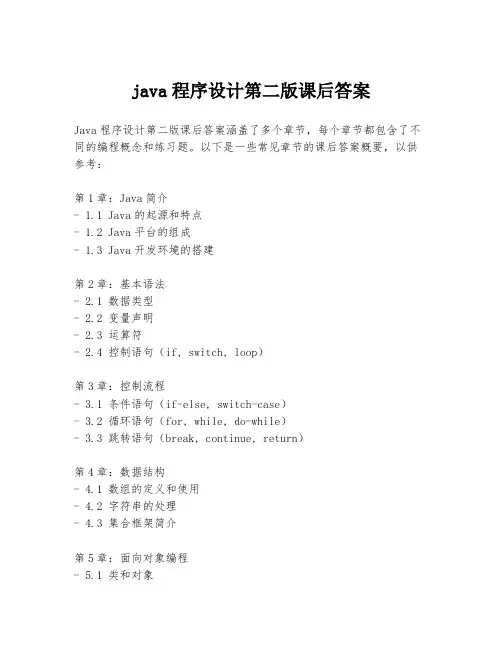 java 程序设计第二版课后答案

Java 程序设计第二版课后答案涵盖了多个章节，每个章节都包含了不同的编程概念和练习题。以下是一些常见章节的课后答案概要，以供参考：

第 1 章：Java 简介
- 1.1 Java 的起源和特点
- 1.2 Java 平台的组成
- 1.3 Java 开发环境的搭建

第 2 章：基本语法
- 2.1 数据类型
- 2.2 变量声明
- 2.3 运算符
- 2.4 控制语句（if, switch, loop）

第 3 章：控制流程
- 3.1 条件语句（if-else, switch-case）
- 3.2 循环语句（for, while, do-while）
- 3.3 跳转语句（break, continue, return）

第 4 章：数据结构
- 4.1 数组的定义和使用
- 4.2 字符串的处理
- 4.3 集合框架简介

第 5 章：面向对象编程
- 5.1 类和对象